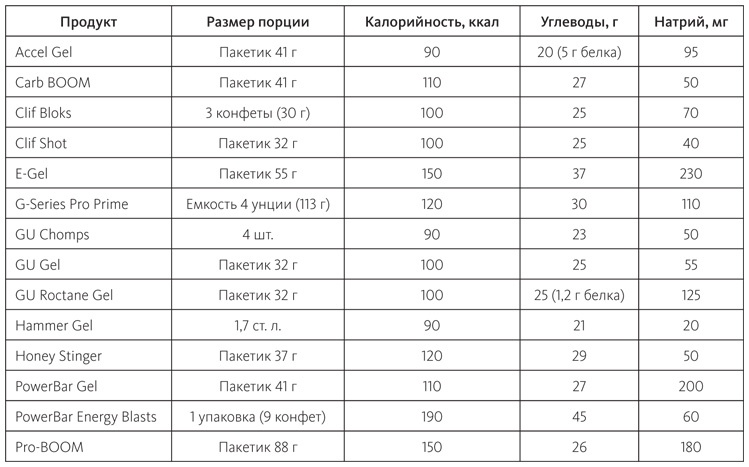 | Продукт | Размер порции | Калорийность, ккал | Углеводы, г | Натрий, мг |
|---|---|---|---|---|
| Accel Gel | Пакетик 41 г | 90 | 20 (5 г белка) | 95 |
| Carb BOOM | Пакетик 41 г | 110 | 27 | 50 |
| Clif Bloks | 3 конфеты (30 г) | 100 | 25 | 70 |
| Clif Shot | Пакетик 32 г | 100 | 25 | 40 |
| E-Gel | Пакетик 55 г | 150 | 37 | 230 |
| G-Series Pro Prime | Емкость 4 унции (113 г) | 120 | 30 | 110 |
| GU Chomps | 4 шт. | 90 | 23 | 50 |
| GU Gel | Пакетик 32 г | 100 | 25 | 55 |
| GU Roctane Gel | Пакетик 32 г | 100 | 25 (1,2 г белка) | 125 |
| Hammer Gel | 1,7 ст. л. | 90 | 21 | 20 |
| Honey Stinger | Пакетик 37 г | 120 | 29 | 50 |
| PowerBar Gel | Пакетик 41 г | 110 | 27 | 200 |
| PowerBar Energy Blasts | 1 упаковка (9 конфет) | 190 | 45 | 60 |
| Pro-BOOM | Пакетик 88 г | 150 | 26 | 180 |